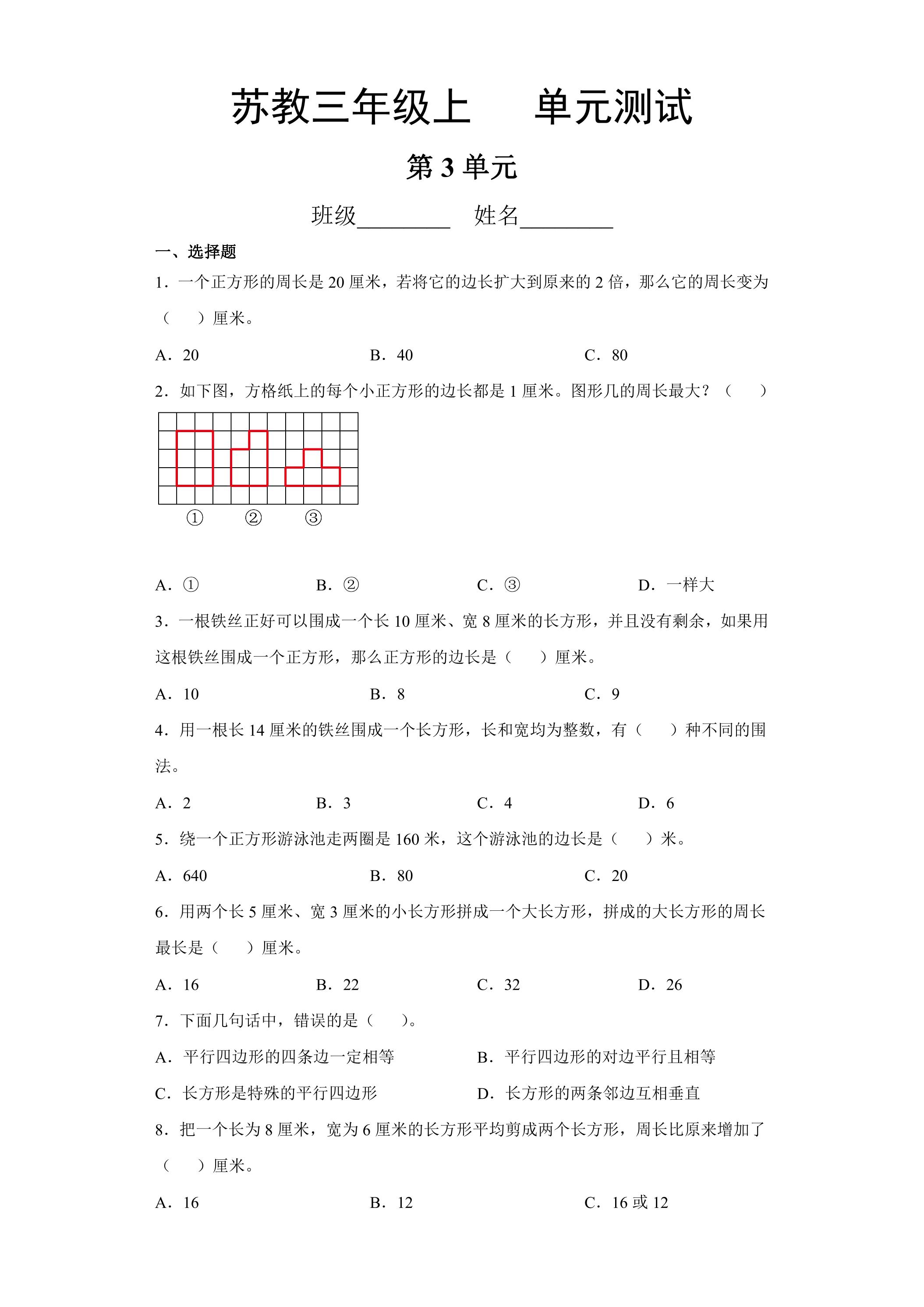 苏教三年级上 单元测试

第3单元

班级____ 姓名____

一、选择题

1．一个正方形的周长是20厘米，若将它的边长扩大到原来的2倍，那么它的周长变为（ ）厘米。

A．20 B．40 C．80

2．如下图，方格纸上的每个小正方形的边长都是1厘米。图形几的周长最大？（ ）

① ② ③

A．① B．② C．③ D．一样大

3．一根铁丝正好可以围成一个长10厘米、宽8厘米的长方形，并且没有剩余，如果用这根铁丝围成一个正方形，那么正方形的边长是（ ）厘米。

A．10 B．8 C．9

4．用一根长14厘米的铁丝围成一个长方形，长和宽均为整数，有（ ）种不同的围法。

A．2 B．3 C．4 D．6

5．绕一个正方形游泳池走两圈是160米，这个游泳池的边长是（ ）米。

A．640 B．80 C．20

6．用两个长5厘米、宽3厘米的小长方形拼成一个大长方形，拼成的大长方形的周长最长是（ ）厘米。

A．16 B．22 C．32 D．26

7．下面几句话中，错误的是（ ）。

A．平行四边形的四条边一定相等 B．平行四边形的对边平行且相等

C．长方形是特殊的平行四边形 D．长方形的两条邻边互相垂直

8．把一个长为8厘米，宽为6厘米的长方形平均剪成两个长方形，周长比原来增加了（ ）厘米。

A．16 B．12 C．16或12